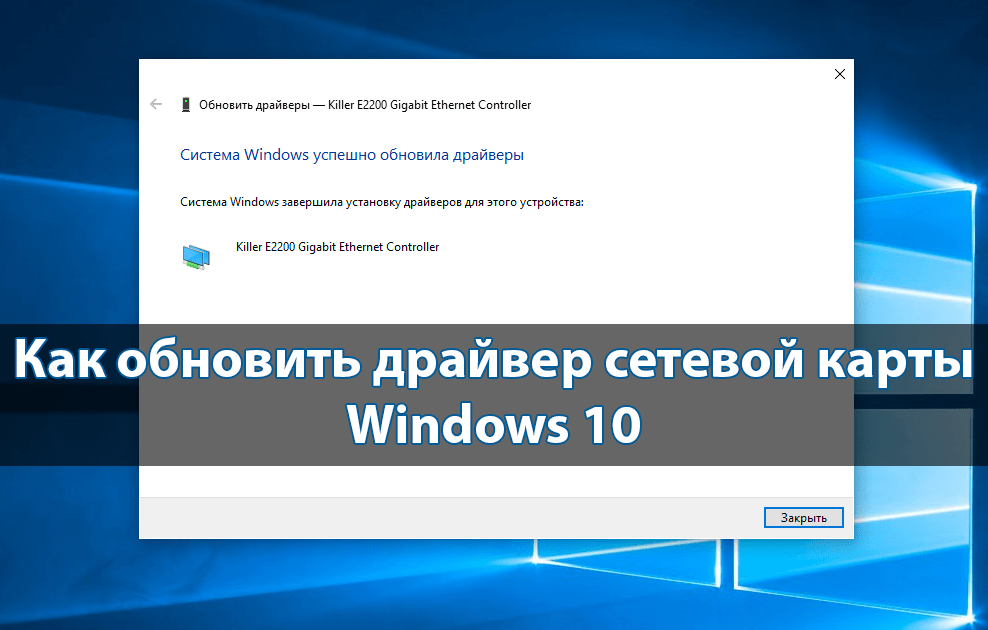 Обновить драйверы — Killer E2200 Gigabit Ethernet Controller

Система Windows успешно обновила драйверы

Система Windows завершила установку драйверов для этого устройства:

Killer E2200 Gigabit Ethernet Controller

Как обновить драйвер сетевой карты Windows 10

Закрыть